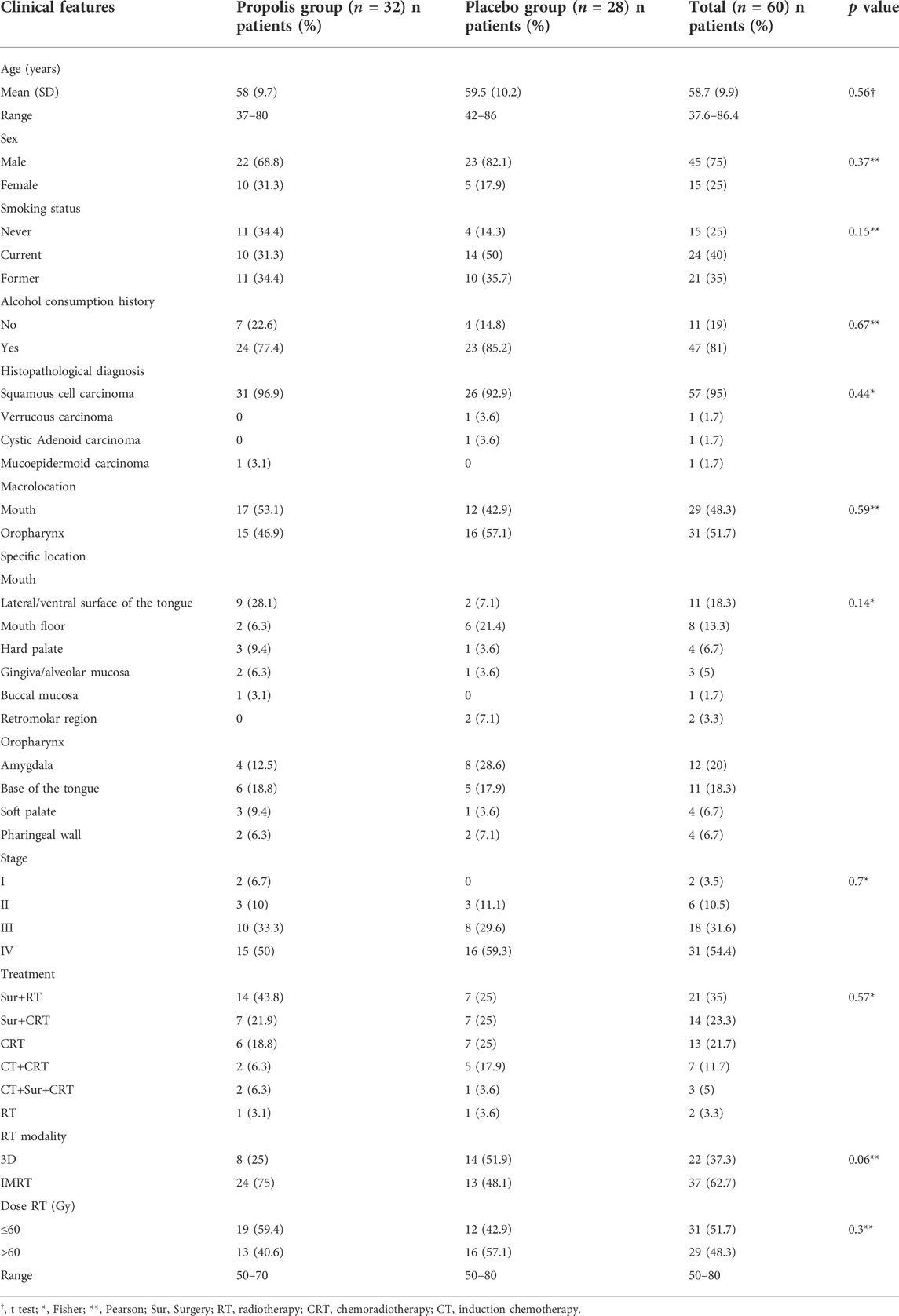 | Clinical features | Propolis group ($n$ = 32) n patients (%) | Placebo group ($n$ = 28) n patients (%) | Total ($n$ = 60) n patients (%) | $p$ value |
|---|---|---|---|---|
| Age (years) | | | | |
| Mean (SD) | 58 (9.7) | 59.5 (10.2) | 58.7 (9.9) | 0.56† |
| Range | 37–80 | 42–86 | 37.6–86.4 | |
| Sex | | | | |
| Male | 22 (68.8) | 23 (82.1) | 45 (75) | 0.37** |
| Female | 10 (31.3) | 5 (17.9) | 15 (25) | |
| Smoking status | | | | |
| Never | 11 (34.4) | 4 (14.3) | 15 (25) | 0.15** |
| Current | 10 (31.3) | 14 (50) | 24 (40) | |
| Former | 11 (34.4) | 10 (35.7) | 21 (35) | |
| Alcohol consumption history | | | | |
| No | 7 (22.6) | 4 (14.8) | 11 (19) | 0.67** |
| Yes | 24 (77.4) | 23 (85.2) | 47 (81) | |
| Histopathological diagnosis | | | | |
| Squamous cell carcinoma | 31 (96.9) | 26 (92.9) | 57 (95) | 0.44* |
| Verrucous carcinoma | 0 | 1 (3.6) | 1 (1.7) | |
| Cystic Adenoid carcinoma | 0 | 1 (3.6) | 1 (1.7) | |
| Mucoepidermoid carcinoma | 1 (3.1) | 0 | 1 (1.7) | |
| Macrolocation | | | | |
| Mouth | 17 (53.1) | 12 (42.9) | 29 (48.3) | 0.59** |
| Oropharynx | 15 (46.9) | 16 (57.1) | 31 (51.7) | |
| Specific location | | | | |
| Mouth | | | | |
| Lateral/ventral surface of the tongue | 9 (28.1) | 2 (7.1) | 11 (18.3) | 0.14* |
| Mouth floor | 2 (6.3) | 6 (21.4) | 8 (13.3) | |
| Hard palate | 3 (9.4) | 1 (3.6) | 4 (6.7) | |
| Gingiva/alveolar mucosa | 2 (6.3) | 1 (3.6) | 3 (5) | |
| Buccal mucosa | 1 (3.1) | 0 | 1 (1.7) | |
| Retromolar region | 0 | 2 (7.1) | 2 (3.3) | |
| Oropharynx | | | | |
| Amygdala | 4 (12.5) | 8 (28.6) | 12 (20) | |
| Base of the tongue | 6 (18.8) | 5 (17.9) | 11 (18.3) | |
| Soft palate | 3 (9.4) | 1 (3.6) | 4 (6.7) | |
| Pharingeal wall | 2 (6.3) | 2 (7.1) | 4 (6.7) | |
| Stage | | | | |
| I | 2 (6.7) | 0 | 2 (3.5) | 0.7* |
| II | 3 (10) | 3 (11.1) | 6 (10.5) | |
| III | 10 (33.3) | 8 (29.6) | 18 (31.6) | |
| IV | 15 (50) | 16 (59.3) | 31 (54.4) | |
| Treatment | | | | |
| Sur+RT | 14 (43.8) | 7 (25) | 21 (35) | 0.57* |
| Sur+CRT | 7 (21.9) | 7 (25) | 14 (23.3) | |
| CRT | 6 (18.8) | 7 (25) | 13 (21.7) | |
| CT+CRT | 2 (6.3) | 5 (17.9) | 7 (11.7) | |
| CT+Sur+CRT | 2 (6.3) | 1 (3.6) | 3 (5) | |
| RT | 1 (3.1) | 1 (3.6) | 2 (3.3) | |
| RT modality | | | | |
| 3D | 8 (25) | 14 (51.9) | 22 (37.3) | 0.06** |
| IMRT | 24 (75) | 13 (48.1) | 37 (62.7) | |
| Dose RT (Gy) | | | | |
| ≤60 | 19 (59.4) | 12 (42.9) | 31 (51.7) | 0.3** |
| >60 | 13 (40.6) | 16 (57.1) | 29 (48.3) | |
| Range | 50–70 | 50–80 | 50–80 | |

†, t test; *, Fisher; **, Pearson; Sur, Surgery; RT, radiotherapy; CRT, chemoradiotherapy; CT, induction chemotherapy.